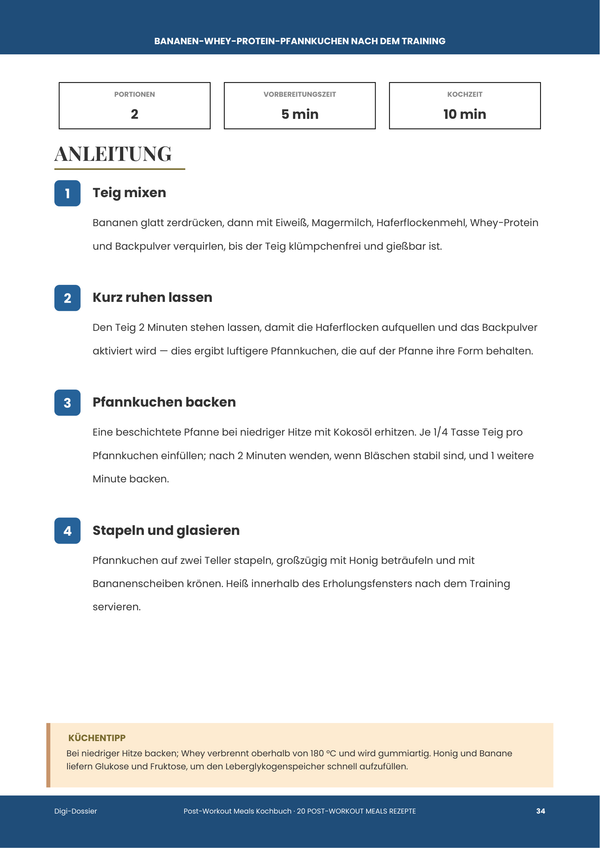 BANANEN-WHEY-PROTEIN-PFANNKUCHEN NACH DEM TRAINING

PORTIONEN
2

VORBEREITUNGSZEIT
5 min

KOCHZEIT
10 min

ANLEITUNG

1
Teig mixen

Bananen glatt zerdrücken, dann mit Eiweiß, Magermilch, Haferflockenmehl, Whey-Protein und Backpulver verquirlen, bis der Teig klümpchenfrei und gießbar ist.

2
Kurz ruhen lassen

Den Teig 2 Minuten stehen lassen, damit die Haferflocken aufquellen und das Backpulver aktiviert wird — dies ergibt luftigere Pfannkuchen, die auf der Pfanne ihre Form behalten.

3
Pfannkuchen backen

Eine beschichtete Pfanne bei niedriger Hitze mit Kokosöl erhitzen. Je 1/4 Tasse Teig pro Pfannkuchen einfüllen; nach 2 Minuten wenden, wenn Bläschen stabil sind, und 1 weitere Minute backen.

4
Stapeln und glasieren

Pfannkuchen auf zwei Teller stapeln, großzügig mit Honig beträufeln und mit Bananenscheiben krönen. Heiß innerhalb des Erholungsfensters nach dem Training servieren.

KÜCHENTIPP
Bei niedriger Hitze backen; Whey verbrennt oberhalb von 180 °C und wird gummiartig. Honig und Banane liefern Glukose und Fruktose, um den Leberglykogenspeicher schnell aufzufüllen.

Digi-Dossier
Post-Workout Meals Kochbuch · 20 POST-WORKOUT MEALS REZEPTE
34